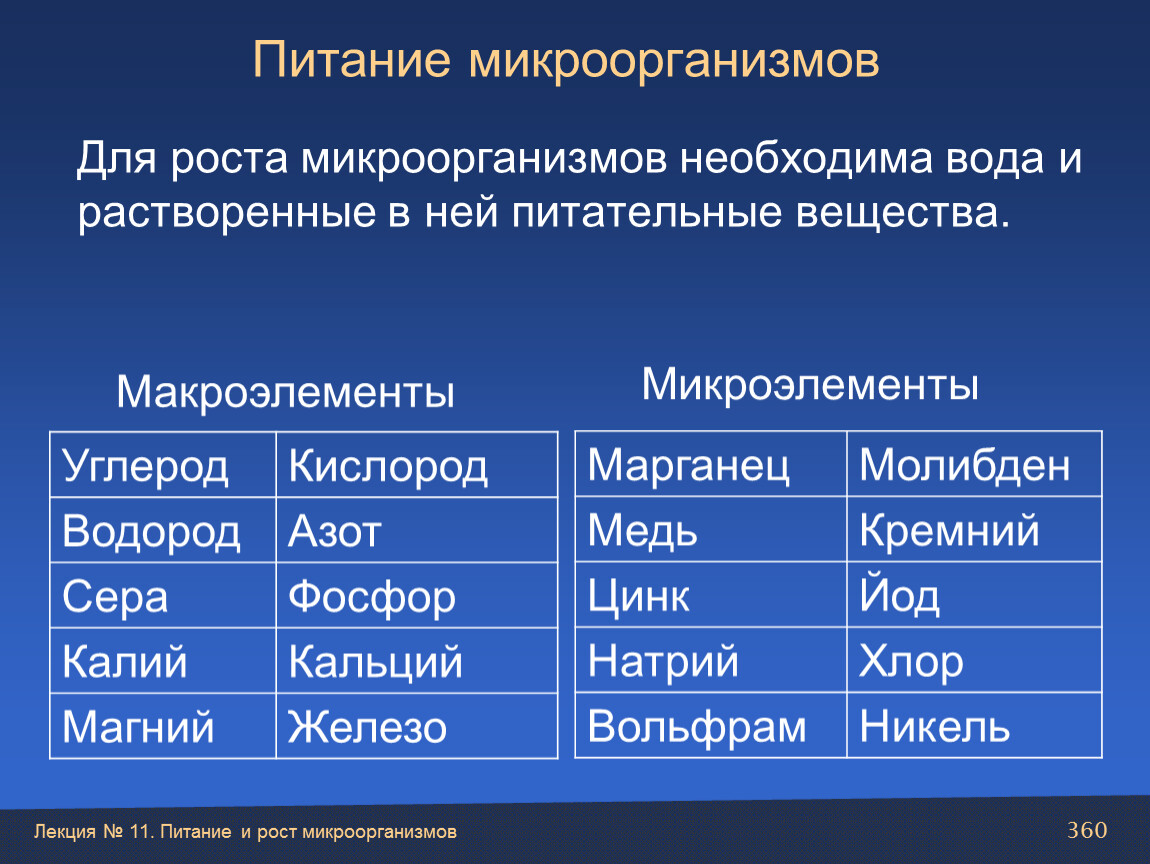 Питание микроорганизмов

Для роста микроорганизмов необходима вода и растворенные в ней питательные вещества.

Макроэлементы

| Углерод | Кислород |
|---|---|
| Водород | Азот |
| Сера | Фосфор |
| Калий | Кальций |
| Магний | Железо |

Микроэлементы

| Марганец | Молибден |
|---|---|
| Медь | Кремний |
| Цинк | Йод |
| Натрий | Хлор |
| Вольфрам | Никель |

Лекция № 11. Питание и рост микроорганизмов

360